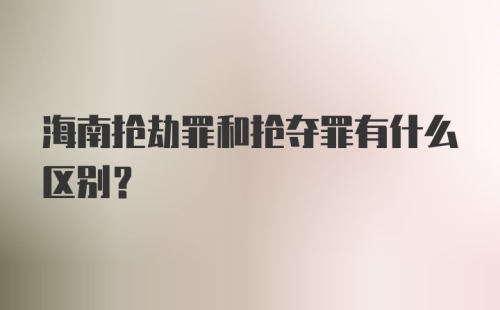 海南抢劫罪和抢夺罪有什么区别？